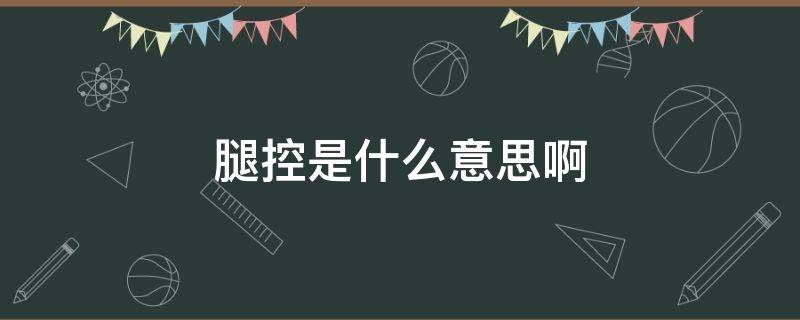 腿控是什么意思啊